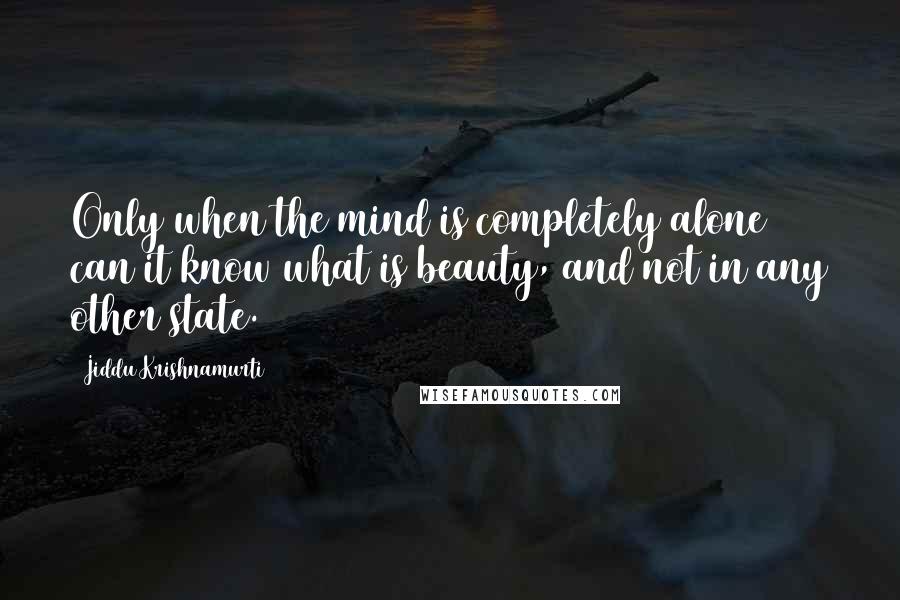 Only when the mind is completely alone can it know what is beauty, and not in any other state.

Jiddu Krishnamurti

WISEFAMOUSQUOTES.COM